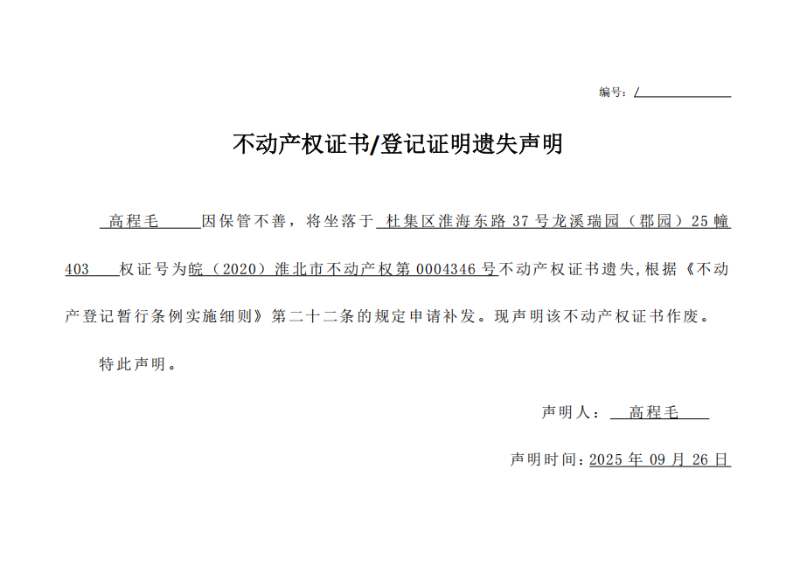 编号：/

不动产权证书/登记证明遗失声明

高程毛 因保管不善，将坐落于 杜集区淮海东路 37 号龙溪瑞园（郡园）25 幢 403 权证号为皖（2020）淮北市不动产权第 0004346 号不动产权证书遗失，根据《不动产登记暂行条例实施细则》第二十二条的规定申请补发。现声明该不动产权证书作废。

特此声明。

声明人： 高程毛

声明时间：2025 年 09 月 26 日